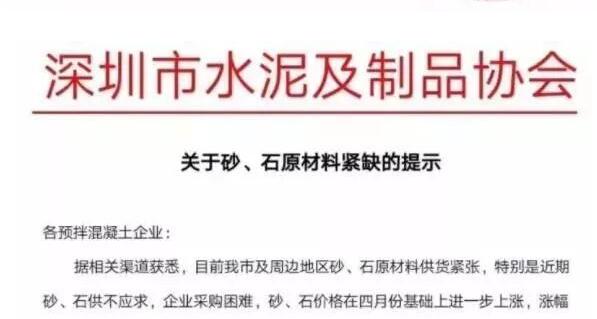 深圳市水泥及制品协会

关于砂、石原材料紧缺的提示

各预拌混凝土企业：

据相关渠道获悉，目前我市及周边地区砂、石原材料供货紧张，特别是近期砂、石供不应求，企业采购困难，砂、石价格在四月份基础上进一步上涨，涨幅